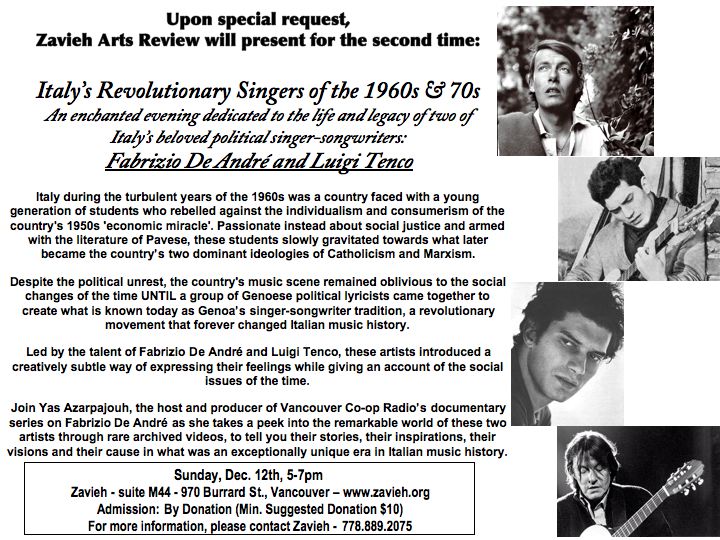 Upon special request,
Zavieh Arts Review will present for the second time:

Italy's Revolutionary Singers of the 1960s & 70s
An enchanted evening dedicated to the life and legacy of two of Italy's beloved political singer-songwriters:
Fabrizio De André and Luigi Tenco

Italy during the turbulent years of the 1960s was a country faced with a young generation of students who rebelled against the individualism and consumerism of the country's 1950s 'economic miracle'. Passionate instead about social justice and armed with the literature of Pavese, these students slowly gravitated towards what later became the country's two dominant ideologies of Catholicism and Marxism.

Despite the political unrest, the country's music scene remained oblivious to the social changes of the time UNTIL a group of Genoese political lyricists came together to create what is known today as Genoa's singer-songwriter tradition, a revolutionary movement that forever changed Italian music history.

Led by the talent of Fabrizio De André and Luigi Tenco, these artists introduced a creatively subtle way of expressing their feelings while giving an account of the social issues of the time.

Join Yas Azarpajouh, the host and producer of Vancouver Co-op Radio's documentary series on Fabrizio De André as she takes a peek into the remarkable world of these two artists through rare archived videos, to tell you their stories, their inspirations, their visions and their cause in what was an exceptionally unique era in Italian music history.

Sunday, Dec. 12th, 5-7pm
Zavieh - suite M44 - 970 Burrard St., Vancouver – www.zavieh.org
Admission: By Donation (Min. Suggested Donation $10)
For more information, please contact Zavieh - 778.889.2075